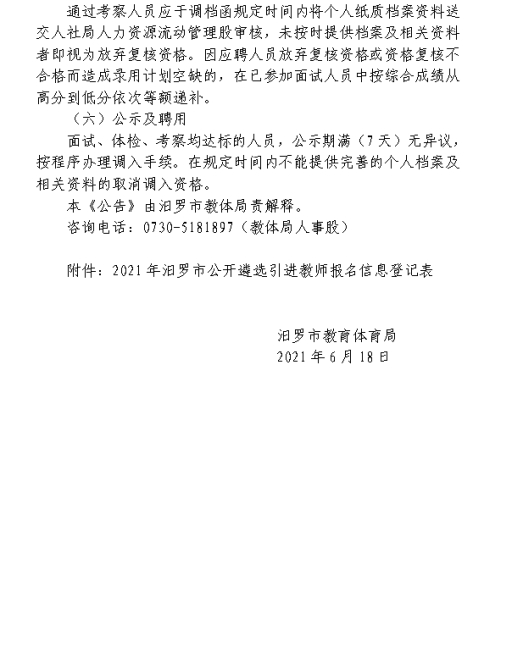 通过考察人员应于调档函规定时间内将个人纸质档案资料送交人社局人力资源流动管理股审核，未按时提供档案及相关资料者即视为放弃复核资格。因应聘人员放弃复核资格或资格复核不合格而造成录用计划空缺的，在已参加面试人员中按综合成绩从高分到低分依次等额递补。

（六）公示及聘用

面试、体检、考察均达标的人员，公示期满（7天）无异议，按程序办理调入手续。在规定时间内不能提供完善的个人档案及相关资料的取消调入资格。

本《公告》由汨罗市教体局责解释。

咨询电话：0730-5181897（教体局人事股）

附件：2021年汨罗市公开遴选引进教师报名信息登记表

汨罗市教育体育局
2021年6月18日